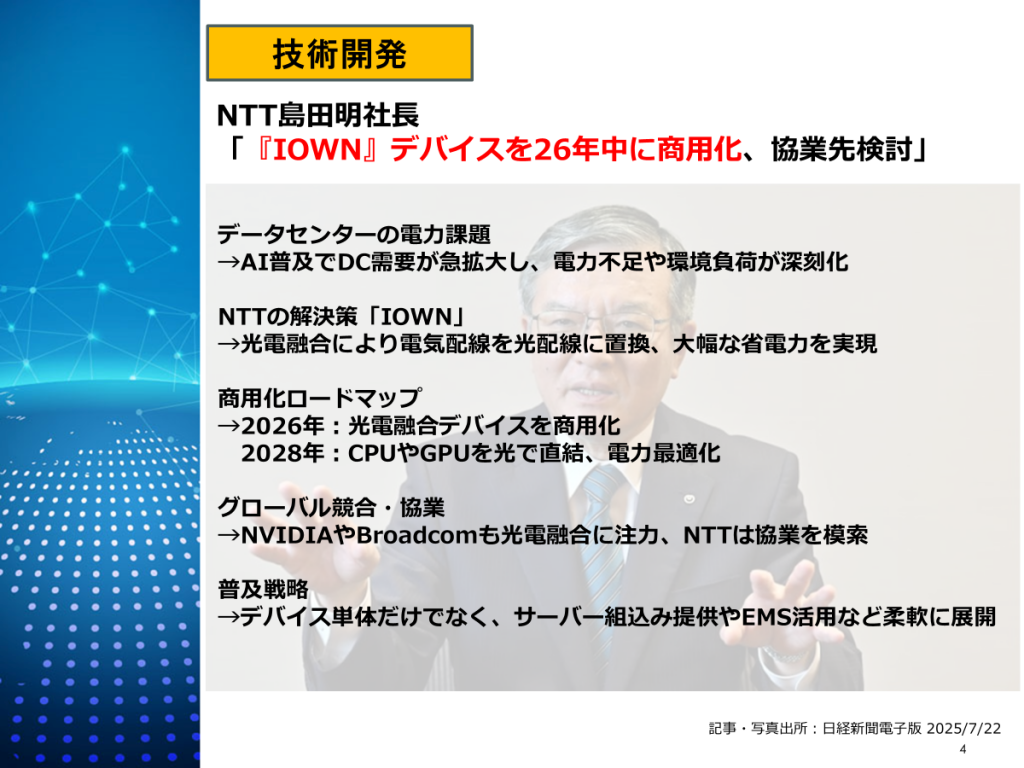 技術開発

NTT島田明社長
「『IOWN』デバイスを26年中に商用化、協業先検討」

データセンターの電力課題
→AI普及でDC需要が急拡大し、電力不足や環境負荷が深刻化

NTTの解決策「IOWN」
→光電融合により電気配線を光配線に置換、大幅な省電力を実現

商用化ロードマップ
→2026年：光電融合デバイスを商用化
2028年：CPUやGPUを光で直結、電力最適化

グローバル競合・協業
→NVIDIAやBroadcomも光電融合に注力、NTTは協業を模索

普及戦略
→デバイス単体だけでなく、サーバー組込み提供やEMS活用など柔軟に展開

記事・写真出所：日経新聞電子版 2025/7/22

4